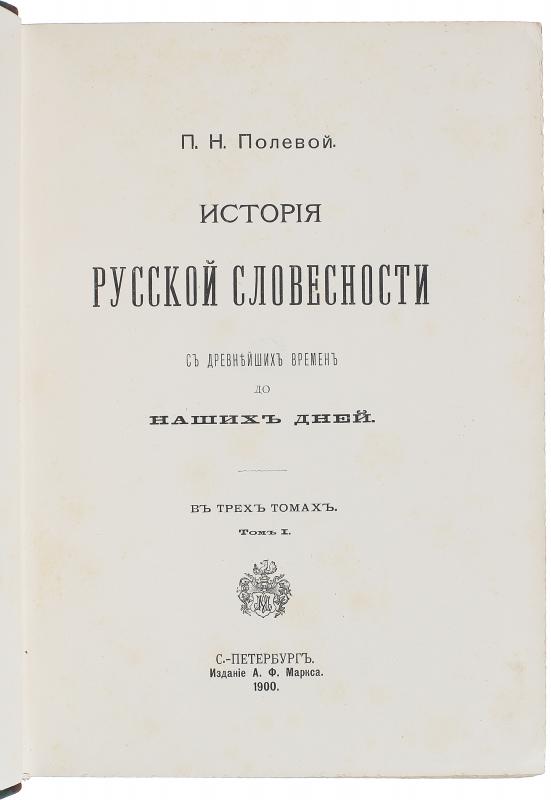 П. Н. Полевой.

ИСТОРІЯ

РУССКОЙ СЛОВЕСНОСТИ

СЪ ДРЕВНѢЙШИХЪ ВРЕМЕНЪ

ДО

НАШИХЪ ДНЕЙ.

ВЪ ТРЕХЪ ТОМАХЪ.

Томъ I.

С.-ПЕТЕРБУРГЪ.
Изданіе А. Ф. Маркса.
1900.